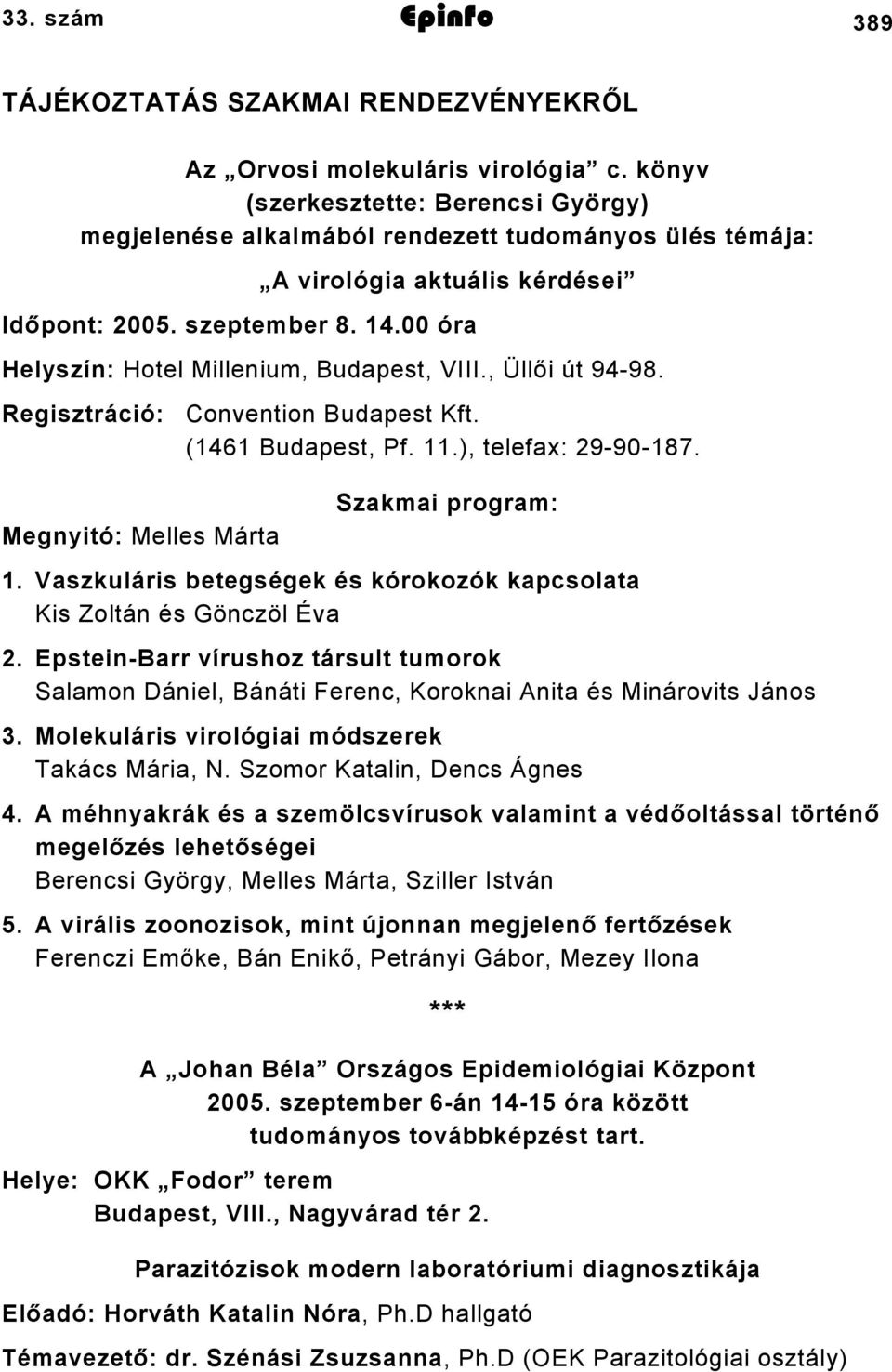 33. szám Epinfo 389

TÁJÉKOZTATÁS SZAKMAI RENDEZVÉNYEKRŐL

Az „Orvosi molekuláris virológia” c. könyv (szerkesztette: Berencsi György) megjelenése alkalmából rendezett tudományos ülés témája:

„A virológia aktuális kérdései”

Időpont: 2005. szeptember 8. 14.00 óra

Helyszín: Hotel Millenium, Budapest, VIII., Üllői út 94-98.

Regisztráció: Convention Budapest Kft. (1461 Budapest, Pf. 11.), telefax: 29-90-187.

Szakmai program:

Megnyitó: Melles Márta

1. Vaszkuláris betegségek és kórokozók kapcsolata
Kis Zoltán és Gönczöl Éva

2. Epstein-Barr vírushoz társult tumorok
Salamon Dániel, Bánáti Ferenc, Koroknai Anita és Minárovits János

3. Molekuláris virológiai módszerek
Takács Mária, N. Szomor Katalin, Dencs Ágnes

4. A méhnyakrák és a szemölcsvírusok valamint a védőoltással történő megelőzés lehetőségei
Berencsi György, Melles Márta, Sziller István

5. A virális zoonozisok, mint újonnan megjelenő fertőzések
Ferenczi Emőke, Bán Enikő, Petrányi Gábor, Mezey Ilona

***

A „Johan Béla” Országos Epidemiológiai Központ 2005. szeptember 6-án 14-15 óra között tudományos továbbképzést tart.

Helye: OKK „Fodor” terem
Budapest, VIII., Nagyvárad tér 2.

Parazitózisok modern laboratóriumi diagnosztikája

Előadó: Horváth Katalin Nóra, Ph.D hallgató

Témavezető: dr. Szénási Zsuzsanna, Ph.D (OEK Parazitológiai osztály)